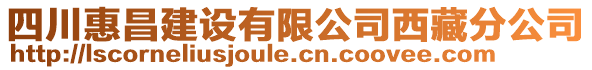 四川惠昌建设有限公司西藏分公司
http://lscorneliusjoule.cn.coovee.com